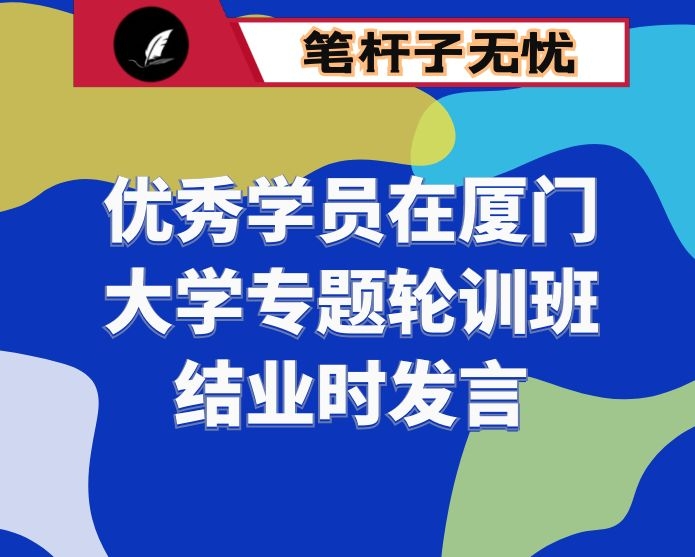 笔杆子无忧

优秀学员在厦门大学专题轮训班结业时发言